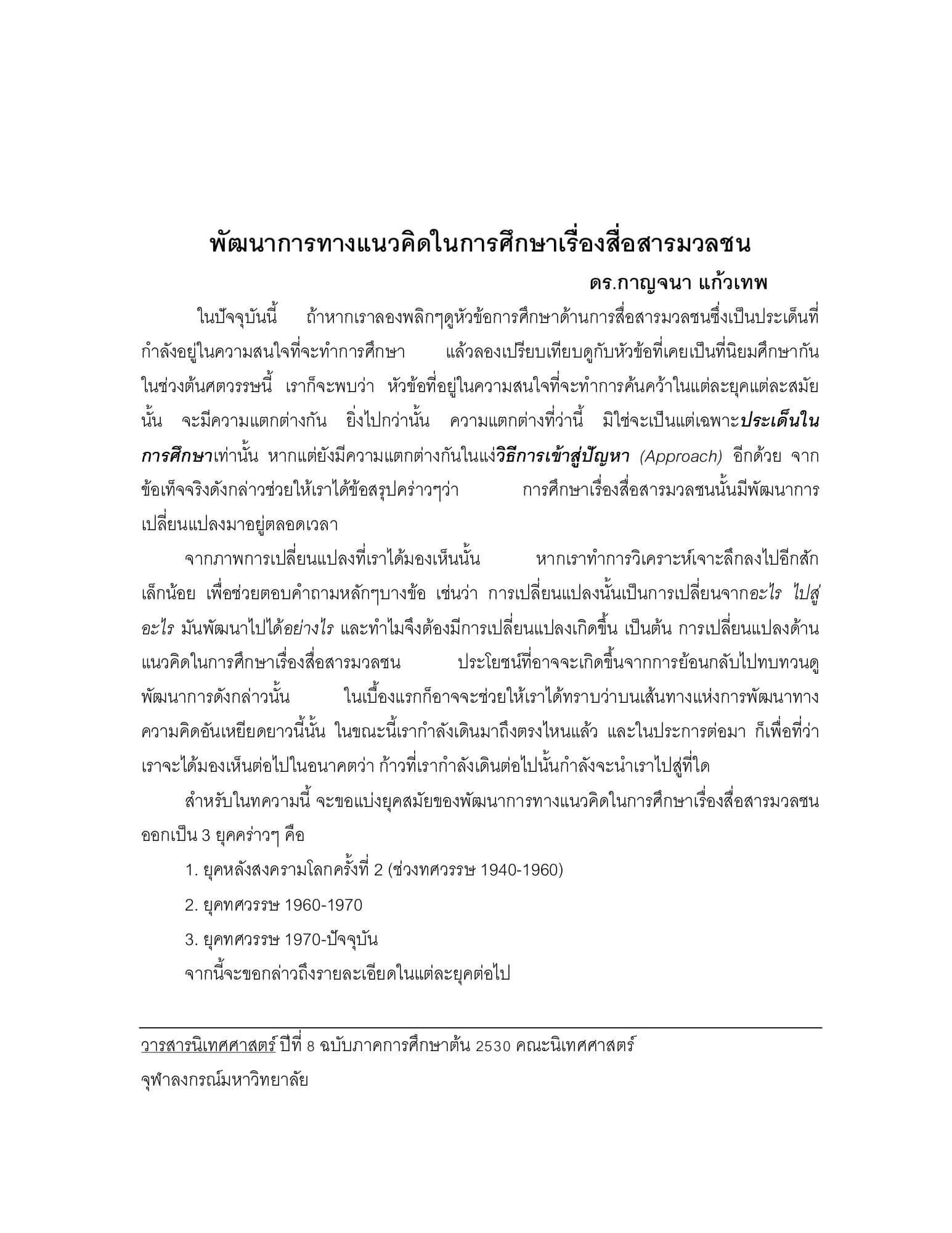 พัฒนาการทางแนวคิดในการศึกษาเรื่องสื่อสารมวลชน

ดร.กาญจนา แก้วเทพ

ในปัจจุบันนี้ ถ้าหากเราลองพลิกๆดูหัวข้อการศึกษาด้านการสื่อสารมวลชนซึ่งเป็นประเด็นที่กำลังอยู่ในความสนใจที่จะทำการศึกษา แล้วลองเปรียบเทียบดูกับหัวข้อที่เคยเป็นที่นิยมศึกษากันในช่วงต้นศตวรรษนี้ เราก็จะพบว่า หัวข้อที่อยู่ในความสนใจที่จะทำการค้นคว้าในแต่ละยุคแต่ละสมัยนั้น จะมีความแตกต่างกัน ยิ่งไปกว่านั้น ความแตกต่างที่ว่านี้ มิใช่จะเป็นแต่เฉพาะประเด็นในการศึกษาเท่านั้น หากแต่ยังมีความแตกต่างกันในแง่วิธีการเข้าสู่ปัญหา (Approach) อีกด้วย จากข้อเท็จจริงดังกล่าวช่วยให้เราได้ข้อสรุปคร่าวๆว่า การศึกษาเรื่องสื่อสารมวลชนนั้นมีพัฒนาการเปลี่ยนแปลงมาอยู่ตลอดเวลา

จากภาพการเปลี่ยนแปลงที่เราได้มองเห็นนั้น หากเราทำการวิเคราะห์เจาะลึกลงไปอีกสักเล็กน้อย เพื่อช่วยตอบคำถามหลักๆบางข้อ เช่นว่า การเปลี่ยนแปลงนั้นเป็นการเปลี่ยนจากอะไร ไปสู่อะไร มันพัฒนาไปได้อย่างไร และทำไมจึงต้องมีการเปลี่ยนแปลงเกิดขึ้น เป็นต้น การเปลี่ยนแปลงด้านแนวคิดในการศึกษาเรื่องสื่อสารมวลชน ประโยชน์ที่อาจจะเกิดขึ้นจากการย้อนกลับไปทบทวนดูพัฒนาการดังกล่าวนั้น ในเบื้องแรกก็อาจจะช่วยให้เราได้ทราบว่าบนเส้นทางแห่งการพัฒนาทางความคิดอันเหยียดยาวนี้นั้น ในขณะนี้เรากำลังเดินมาถึงตรงไหนแล้ว และในประการต่อมา ก็เพื่อที่ว่าเราจะได้มองเห็นต่อไปในอนาคตว่า ก้าวที่เรากำลังเดินต่อไปนั้นกำลังจะนำเราไปสู่ที่ใด

สำหรับในทความนี้ จะขอแบ่งยุคสมัยของพัฒนาการทางแนวคิดในการศึกษาเรื่องสื่อสารมวลชนออกเป็น 3 ยุคคร่าวๆ คือ

1. ยุคหลังสงครามโลกครั้งที่ 2 (ช่วงทศวรรษ 1940-1960)

2. ยุคทศวรรษ 1960-1970

3. ยุคทศวรรษ 1970-ปัจจุบัน

จากนี้จะขอกล่าวถึงรายละเอียดในแต่ละยุคต่อไป

วารสารนิเทศศาสตร์ ปีที่ 8 ฉบับภาคการศึกษาต้น 2530 คณะนิเทศศาสตร์
จุฬาลงกรณ์มหาวิทยาลัย